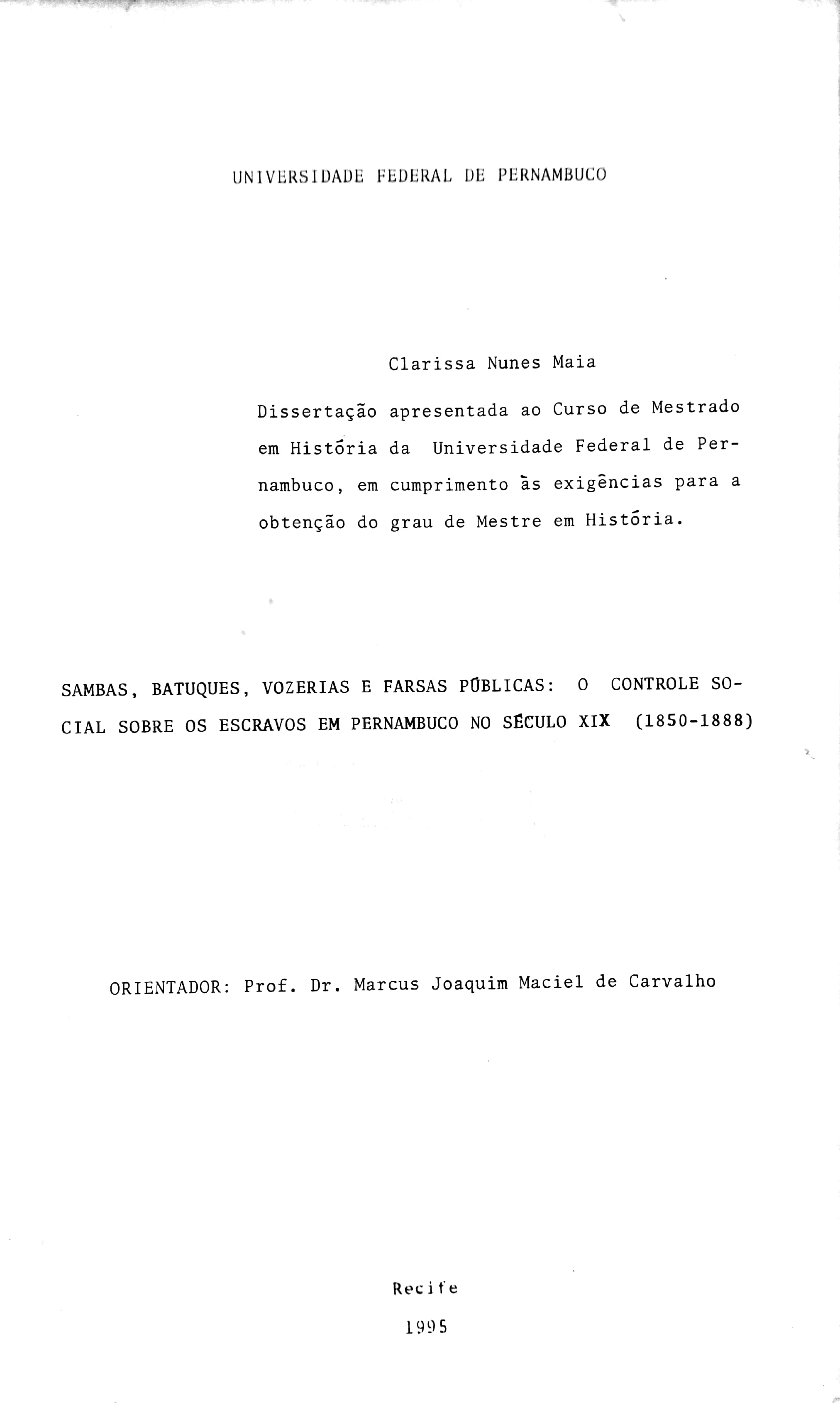 UNIVERSIDADE FEDERAL DE PERNAMBUCO

Clarissa Nunes Maia

Dissertação apresentada ao Curso de Mestrado em História da Universidade Federal de Pernambuco, em cumprimento às exigências para a obtenção do grau de Mestre em História.

SAMBAS, BATUQUES, VOZERIAS E FARSAS PÚBLICAS: O CONTROLE SOCIAL SOBRE OS ESCRAVOS EM PERNAMBUCO NO SÉCULO XIX (1850-1888)

ORIENTADOR: Prof. Dr. Marcus Joaquim Maciel de Carvalho

Recife

1995